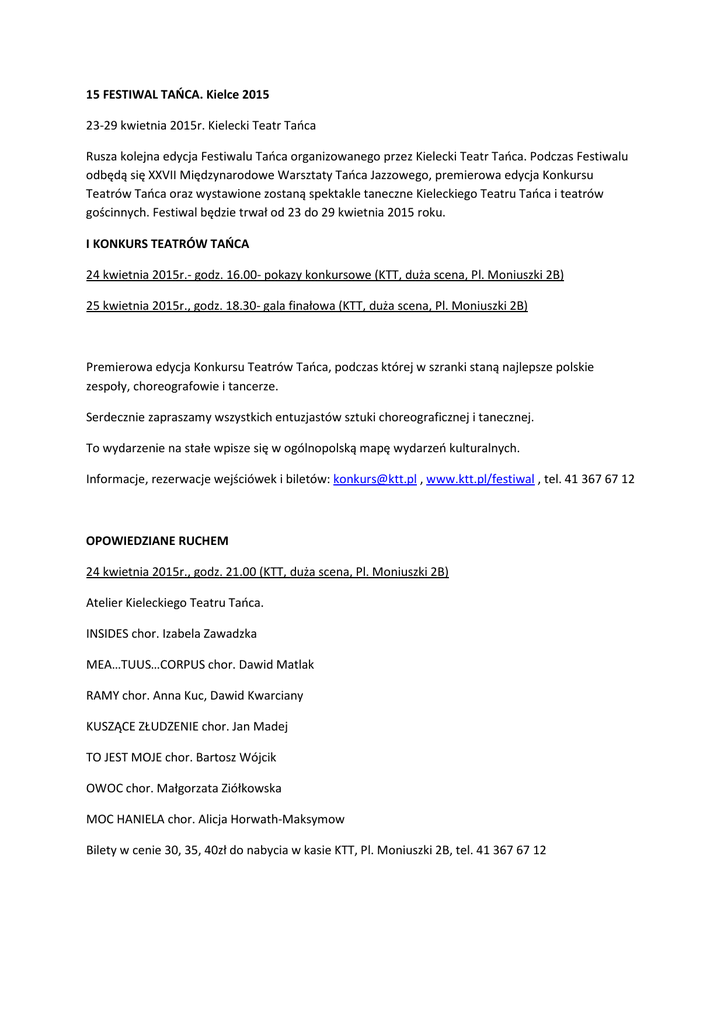 15 FESTIWAL TAŃCA. Kielce 2015

23-29 kwietnia 2015r. Kielecki Teatr Tańca

Rusza kolejna edycja Festiwalu Tańca organizowanego przez Kielecki Teatr Tańca. Podczas Festiwalu odbędą się XXVII Międzynarodowe Warsztaty Tańca Jazzowego, premierowa edycja Konkursu Teatrów Tańca oraz wystawione zostaną spektakle taneczne Kieleckiego Teatru Tańca i teatrów gościnnych. Festiwal będzie trwał od 23 do 29 kwietnia 2015 roku.

I KONKURS TEATRÓW TAŃCA

24 kwietnia 2015r.- godz. 16.00- pokazy konkursowe (KTT, duża scena, Pl. Moniuszki 2B)

25 kwietnia 2015r., godz. 18.30- gala finałowa (KTT, duża scena, Pl. Moniuszki 2B)

Premierowa edycja Konkursu Teatrów Tańca, podczas której w szranki staną najlepsze polskie zespoły, choreografowie i tancerze.

Serdecznie zapraszamy wszystkich entuzjastów sztuki choreograficznej i tanecznej.

To wydarzenie na stałe wpisze się w ogólnopolską mapę wydarzeń kulturalnych.

Informacje, rezerwacje wejściówek i biletów: konkurs@ktt.pl , www.ktt.pl/festiwal , tel. 41 367 67 12

OPOWIEDZIANE RUCHEM

24 kwietnia 2015r., godz. 21.00 (KTT, duża scena, Pl. Moniuszki 2B)

Atelier Kieleckiego Teatru Tańca.

INSIDES chor. Izabela Zawadzka

MEA…TUUS…CORPUS chor. Dawid Matlak

RAMY chor. Anna Kuc, Dawid Kwarciany

KUSZĄCE ZŁUDZENIE chor. Jan Madej

TO JEST MOJE chor. Bartosz Wójcik

OWOC chor. Małgorzata Ziółkowska

MOC HANIELA chor. Alicja Horwath-Maksymow

Bilety w cenie 30, 35, 40zł do nabycia w kasie KTT, Pl. Moniuszki 2B, tel. 41 367 67 12